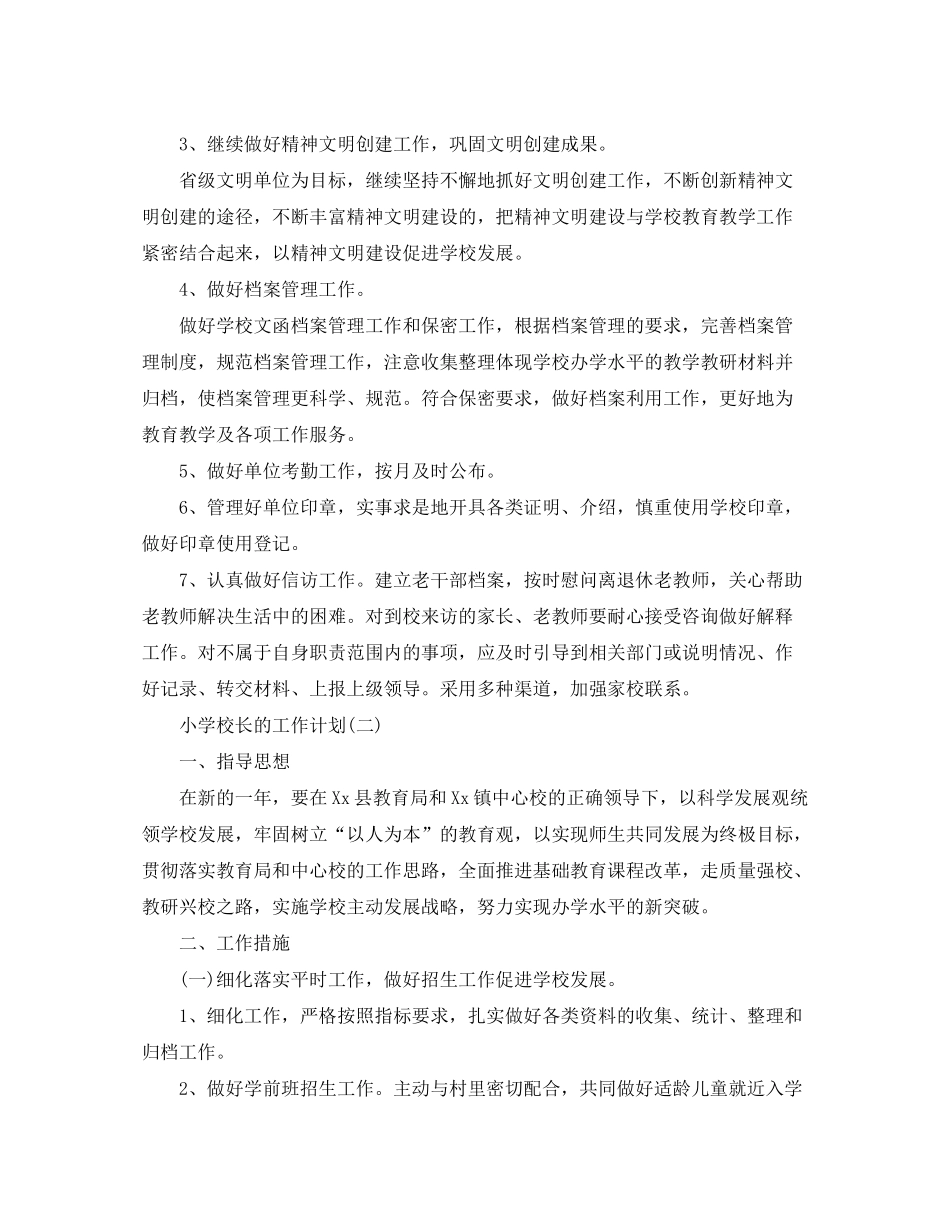 3、继续做好精神文明创建工作，巩固文明创建成果。

省级文明单位为目标，继续坚持不懈地抓好文明创建工作，不断创新精神文明创建的途径，不断丰富精神文明建设的，把精神文明建设与学校教育教学工作紧密结合起来，以精神文明建设促进学校发展。

4、做好档案管理工作。

做好学校文函档案管理工作和保密工作，根据档案管理的要求，完善档案管理制度，规范档案管理工作，注意收集整理体现学校办学水平的教学教研材料并归档，使档案管理更科学、规范。符合保密要求，做好档案利用工作，更好地为教育教学及各项工作服务。

5、做好单位考勤工作，按月及时公布。

6、管理好单位印章，实事求是地开具各类证明、介绍，慎重使用学校印章，做好印章使用登记。

7、认真做好信访工作。建立老干部档案，按时慰问离退休老教师，关心帮助老教师解决生活中的困难。对到校来访的家长、老教师要耐心接受咨询做好解释工作。对不属于自身职责范围内的事项，应及时引导到相关部门或说明情况、作好记录、转交材料、上报上级领导。采用多种渠道，加强家校联系。

小学校长的工作计划(二)

一、指导思想

在新的一年，要在Xx县教育局和Xx镇中心校的正确领导下，以科学发展观统领学校发展，牢固树立“以人为本”的教育观，以实现师生共同发展为终极目标，贯彻落实教育局和中心校的工作思路，全面推进基础教育课程改革，走质量强校、教研兴校之路，实施学校主动发展战略，努力实现办学水平的新突破。

二、工作措施

(一)细化落实平时工作，做好招生工作促进学校发展。

1、细化工作，严格按照指标要求，扎实做好各类资料的收集、统计、整理和归档工作。

2、做好学前班招生工作。主动与村里密切配合，共同做好适龄儿童就近入学